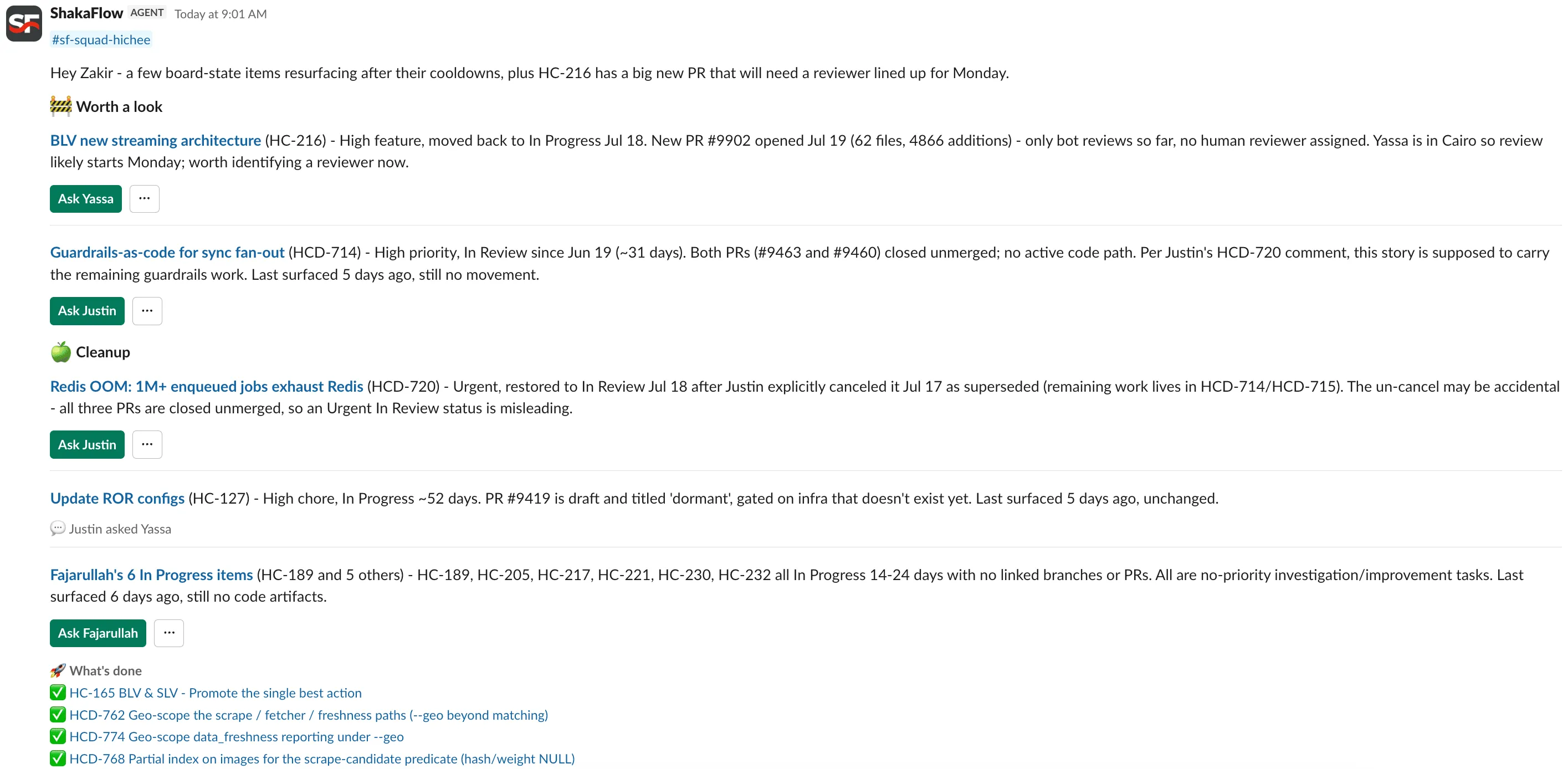 SF

ShakaFlow AGENT Today at 9:01 AM

#sf-squad-hichee

Hey Zakir - a few board-state items resurfacing after their cooldowns, plus HC-216 has a big new PR that will need a reviewer lined up for Monday.

🚧 Worth a look

BLV new streaming architecture (HC-216) - High feature, moved back to In Progress Jul 18. New PR #9902 opened Jul 19 (62 files, 4866 additions) - only bot reviews so far, no human reviewer assigned. Yassa is in Cairo so review likely starts Monday; worth identifying a reviewer now.

Ask Yassa ···

Guardrails-as-code for sync fan-out (HCD-714) - High priority, In Review since Jun 19 (~31 days). Both PRs (#9463 and #9460) closed unmerged; no active code path. Per Justin's HCD-720 comment, this story is supposed to carry the remaining guardrails work. Last surfaced 5 days ago, still no movement.

Ask Justin ···

🍏 Cleanup

Redis OOM: 1M+ enqueued jobs exhaust Redis (HCD-720) - Urgent, restored to In Review Jul 18 after Justin explicitly canceled it Jul 17 as superseded (remaining work lives in HCD-714/HCD-715). The un-cancel may be accidental - all three PRs are closed unmerged, so an Urgent In Review status is misleading.

Ask Justin ···

Update ROR configs (HC-127) - High chore, In Progress ~52 days. PR #9419 is draft and titled 'dormant', gated on infra that doesn't exist yet. Last surfaced 5 days ago, unchanged.

💬 Justin asked Yassa

Fajarullah's 6 In Progress items (HC-189 and 5 others) - HC-189, HC-205, HC-217, HC-221, HC-230, HC-232 all In Progress 14-24 days with no linked branches or PRs. All are no-priority investigation/improvement tasks. Last surfaced 6 days ago, still no code artifacts.

Ask Fajarullah ···

🚀 What's done
✅ HC-165 BLV & SLV - Promote the single best action
✅ HCD-762 Geo-scope the scrape / fetcher / freshness paths (--geo beyond matching)
✅ HCD-774 Geo-scope data_freshness reporting under --geo
✅ HCD-768 Partial index on images for the scrape-candidate predicate (hash/weight NULL)